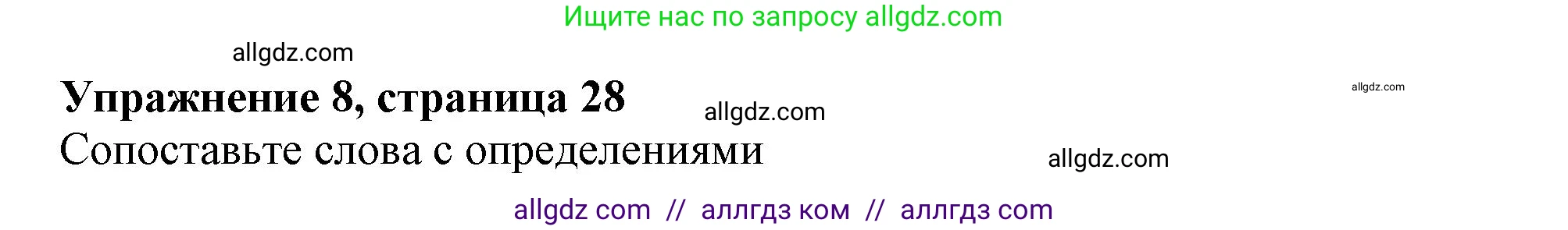 Ищите нас по запросу allgdz.com

allgdz.com

Упражнение 8, страница 28

allgdz.com

allgdz.com

Сопоставьте слова с определениями

allgdz.com

allgdz com // аллгдз ком // аллгдз com